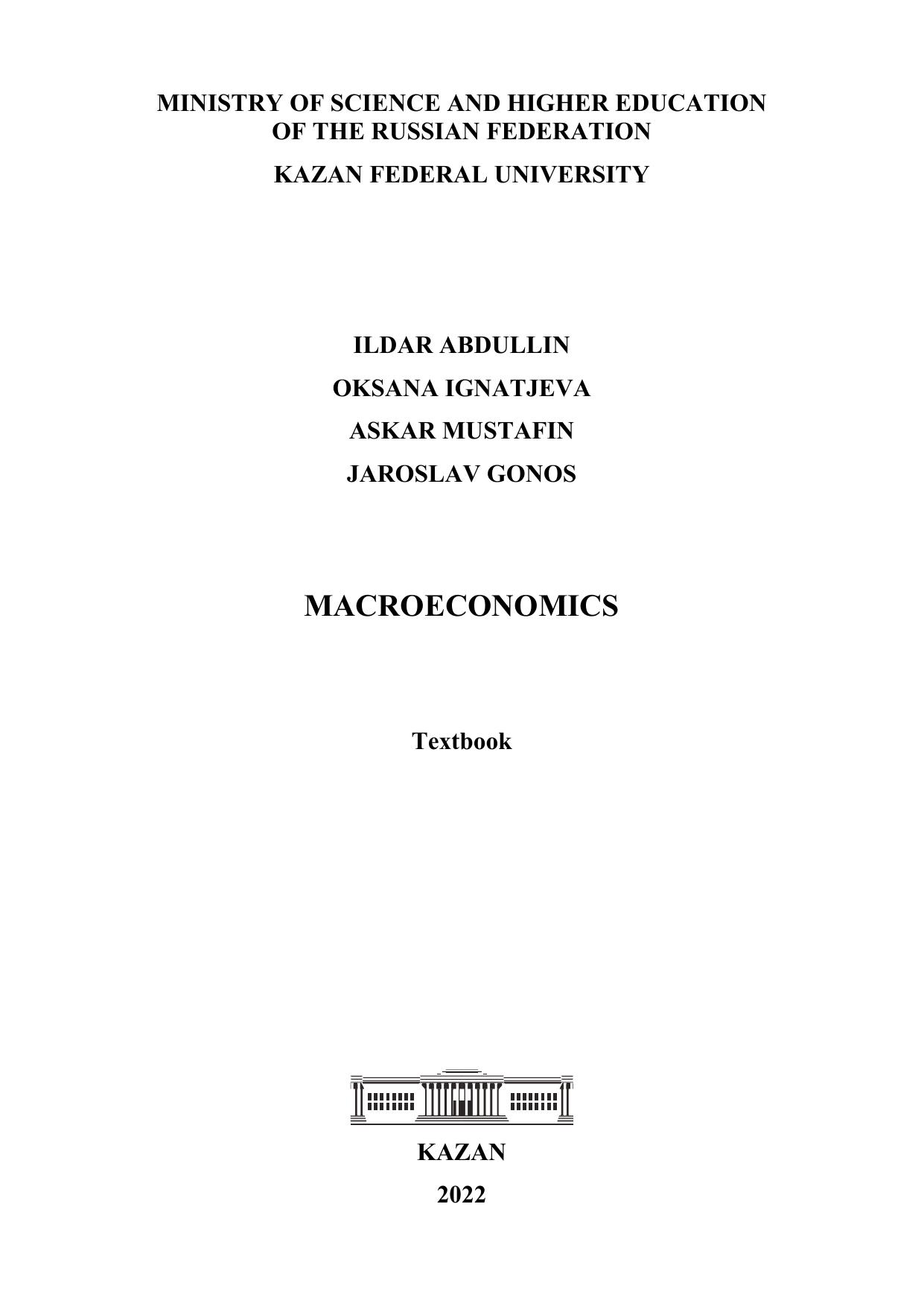 MINISTRY OF SCIENCE AND HIGHER EDUCATION
OF THE RUSSIAN FEDERATION

KAZAN FEDERAL UNIVERSITY

ILDAR ABDULLIN

OKSANA IGNATJEVA

ASKAR MUSTAFIN

JAROSLAV GONOS

MACROECONOMICS

Textbook

KAZAN

2022